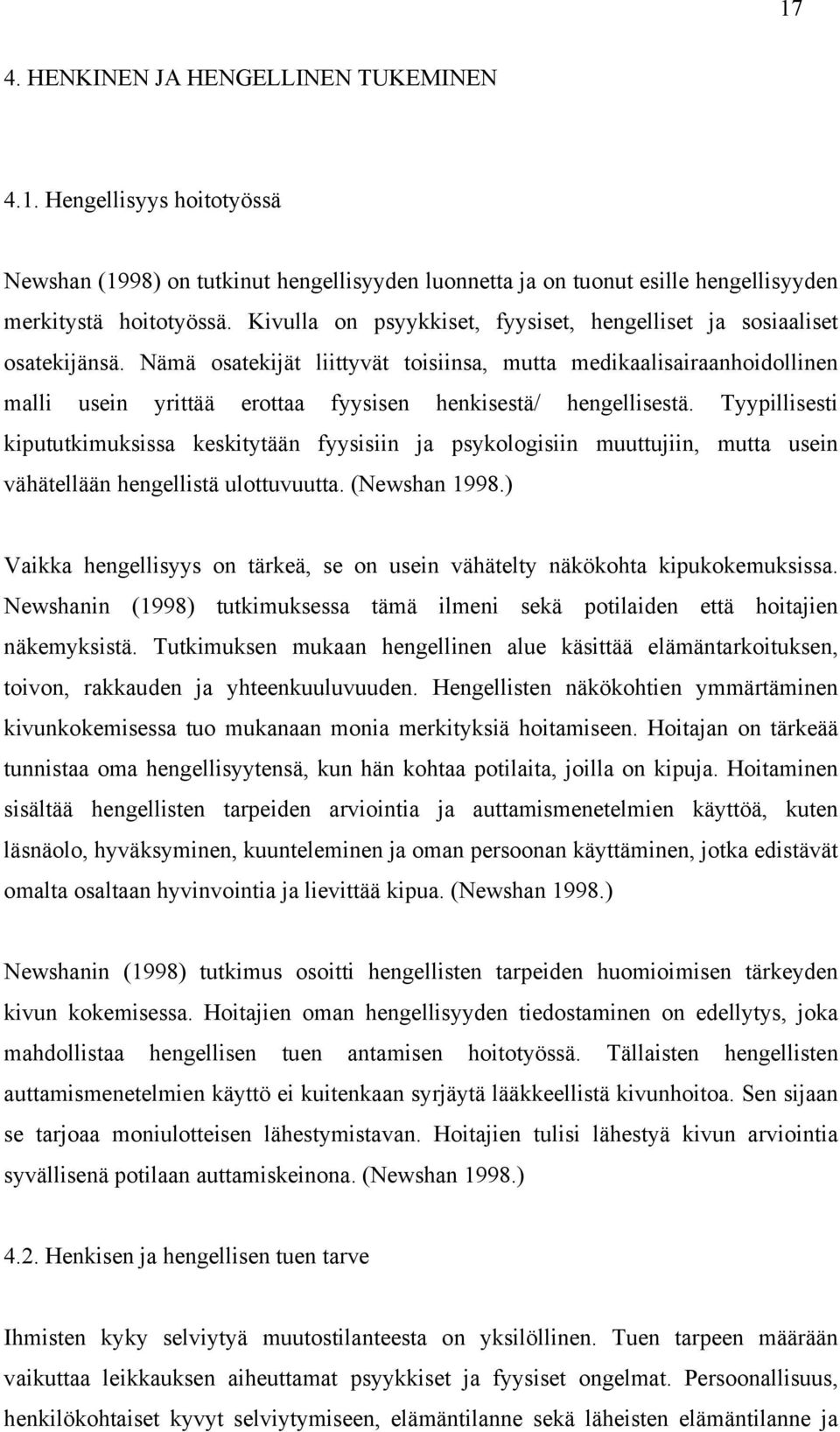 17

4. HENKINEN JA HENGELLINEN TUKEMINEN

4.1. Hengellisyys hoitotyössä

Newshan (1998) on tutkinut hengellisyyden luonnetta ja on tuonut esille hengellisyyden merkitystä hoitotyössä. Kivulla on psyykkiset, fyysiset, hengelliset ja sosiaaliset osatekijänsä. Nämä osatekijät liittyvät toisiinsa, mutta medikaalisairaanhoidollinen malli usein yrittää erottaa fyysisen henkisestä/ hengellisestä. Tyypillisesti kipututkimuksissa keskitytään fyysisiin ja psykologisiin muuttujiin, mutta usein vähätellään hengellistä ulottuvuutta. (Newshan 1998.)

Vaikka hengellisyys on tärkeä, se on usein vähätelty näkökohta kipukokemuksissa. Newshanin (1998) tutkimuksessa tämä ilmeni sekä potilaiden että hoitajien näkemyksistä. Tutkimuksen mukaan hengellinen alue käsittää elämäntarkoituksen, toivon, rakkauden ja yhteenkuuluvuuden. Hengellisten näkökohtien ymmärtäminen kivunkokemisessa tuo mukanaan monia merkityksiä hoitamiseen. Hoitajan on tärkeää tunnistaa oma hengellisyytensä, kun hän kohtaa potilaita, joilla on kipuja. Hoitaminen sisältää hengellisten tarpeiden arviointia ja auttamismenetelmien käyttöä, kuten läsnäolo, hyväksyminen, kuunteleminen ja oman persoonan käyttäminen, jotka edistävät omalta osaltaan hyvinvointia ja lievittää kipua. (Newshan 1998.)

Newshanin (1998) tutkimus osoitti hengellisten tarpeiden huomioimisen tärkeyden kivun kokemisessa. Hoitajien oman hengellisyyden tiedostaminen on edellytys, joka mahdollistaa hengellisen tuen antamisen hoitotyössä. Tällaisten hengellisten auttamismenetelmien käyttö ei kuitenkaan syrjäytä lääkkeellistä kivunhoitoa. Sen sijaan se tarjoaa moniulotteisen lähestymistavan. Hoitajien tulisi lähestyä kivun arviointia syvällisenä potilaan auttamiskeinona. (Newshan 1998.)

4.2. Henkisen ja hengellisen tuen tarve

Ihmisten kyky selviytyä muutostilanteesta on yksilöllinen. Tuen tarpeen määrään vaikuttaa leikkauksen aiheuttamat psyykkiset ja fyysiset ongelmat. Persoonallisuus, henkilökohtaiset kyvyt selviytymiseen, elämäntilanne sekä läheisten elämäntilanne ja